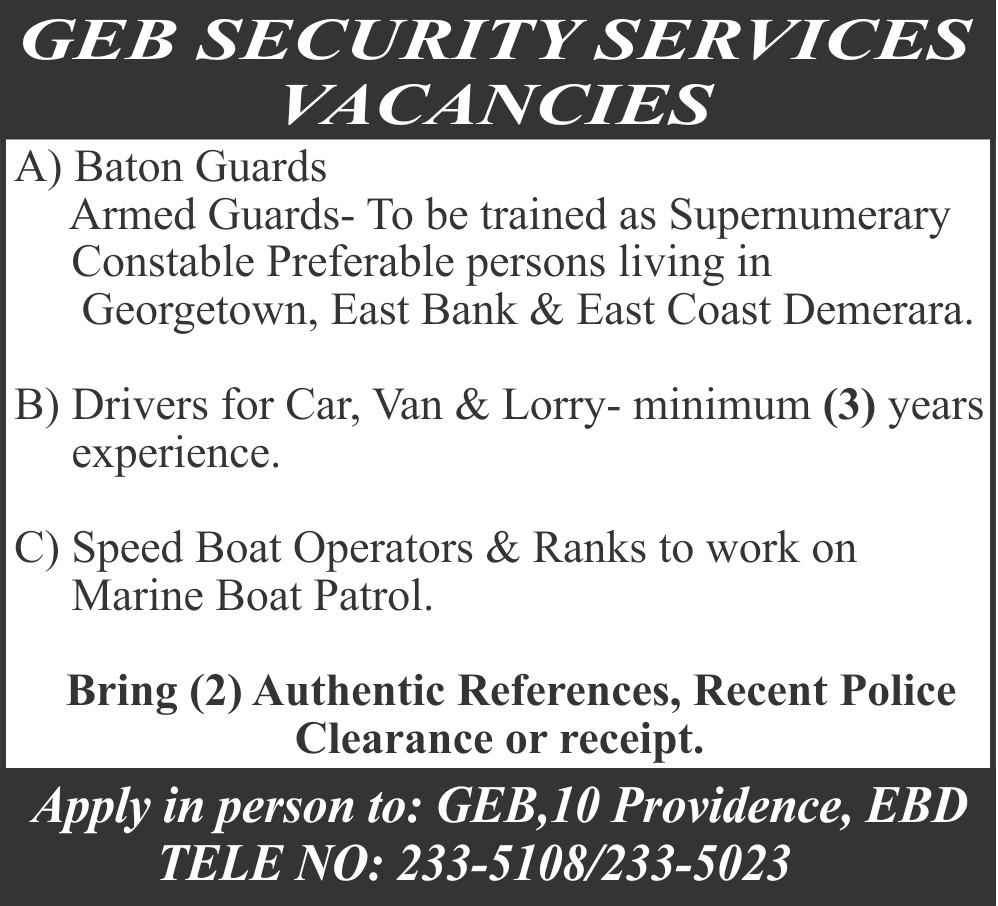 GEB SECURITY SERVICES
VACANCIES

A) Baton Guards
Armed Guards- To be trained as Supernumerary Constable Preferable persons living in Georgetown, East Bank & East Coast Demerara.

B) Drivers for Car, Van & Lorry- minimum (3) years experience.

C) Speed Boat Operators & Ranks to work on Marine Boat Patrol.

Bring (2) Authentic References, Recent Police Clearance or receipt.

Apply in person to: GEB,10 Providence, EBD
TELE NO: 233-5108/233-5023